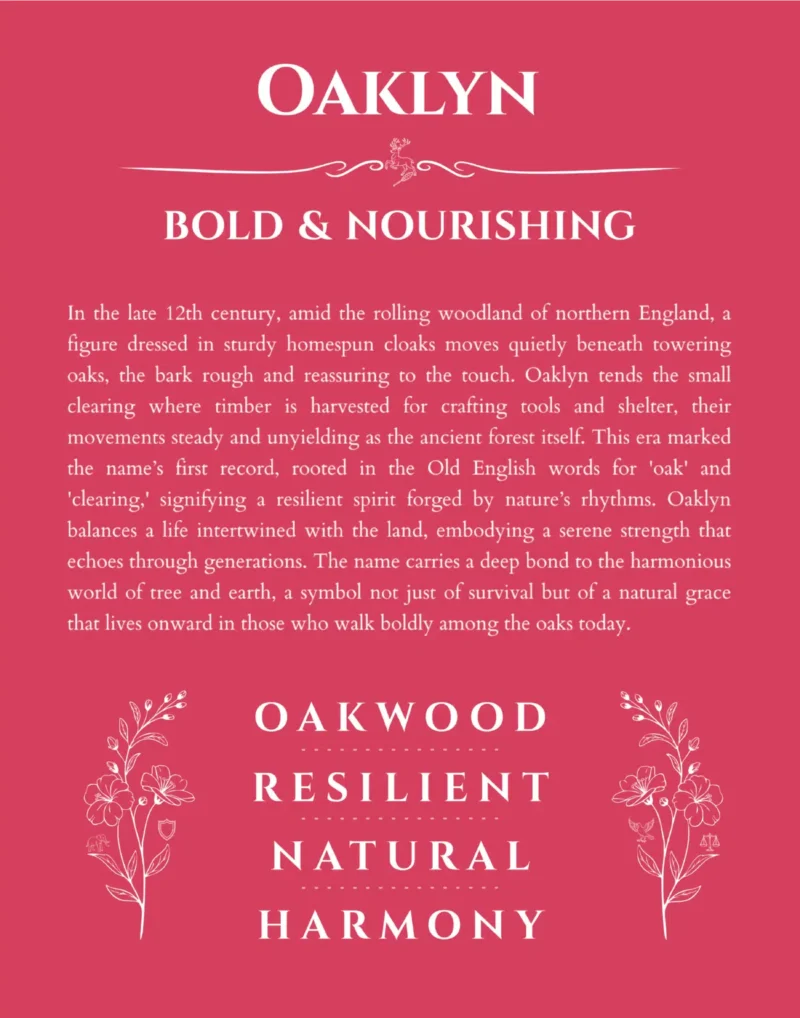 OAKLYN

BOLD & NOURISHING

In the late 12th century, amid the rolling woodland of northern England, a figure dressed in sturdy homespun cloaks moves quietly beneath towering oaks, the bark rough and reassuring to the touch. Oaklyn tends the small clearing where timber is harvested for crafting tools and shelter, their movements steady and unyielding as the ancient forest itself. This era marked the name's first record, rooted in the Old English words for 'oak' and 'clearing,' signifying a resilient spirit forged by nature's rhythms. Oaklyn balances a life intertwined with the land, embodying a serene strength that echoes through generations. The name carries a deep bond to the harmonious world of tree and earth, a symbol not just of survival but of a natural grace that lives onward in those who walk boldly among the oaks today.

OAKWOOD

RESILIENT

NATURAL

HARMONY